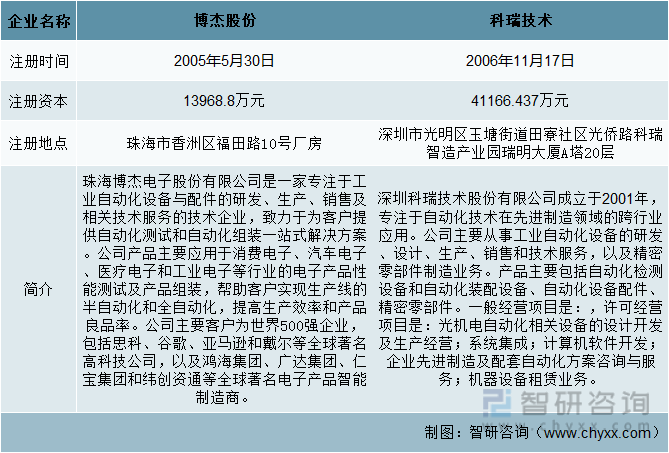 | 企业名称 | 博杰股份 | 科瑞技术 |
|---|---|---|
| 注册时间 | 2005年5月30日 | 2006年11月17日 |
| 注册资本 | 13968.8万元 | 41166.437万元 |
| 注册地点 | 珠海市香洲区福田路10号厂房 | 深圳市光明区玉塘街道田寮社区光侨路科瑞智造产业园瑞明大厦A塔20层 |
| 简介 | 珠海博杰电子股份有限公司是一家专注于工业自动化设备与配件的研发、生产、销售及相关技术服务的技术企业，致力于为客户提供自动化测试和自动化组装一站式解决方案。公司产品主要应用于消费电子、汽车电子、医疗电子和工业电子等行业的电子产品性能测试及产品组装，帮助客户实现生产线的半自动化和全自动化，提高生产效率和产品良品率。公司主要客户为世界500强企业，包括思科、谷歌、亚马逊和戴尔等全球著名高科技公司，以及鸿海集团、广达集团、仁宝集团和纬创资通等全球著名电子产品智能制造商。 | 深圳科瑞技术股份有限公司成立于2001年，专注于自动化技术在先进制造领域的跨行业应用。公司主要从事工业自动化设备的研发、设计、生产、销售和技术服务，以及精密零部件制造业务。产品主要包括自动化检测设备和自动化装配设备、自动化设备配件、精密零部件。一般经营项目是：，许可经营项目是：光机电自动化相关设备的设计开发及生产经营；系统集成；计算机软件开发；企业先进制造及配套自动化方案咨询与服务；机器设备租赁业务。 |

智研咨询
www.chyxx.com

制图：智研咨询（www.chyxx.com）